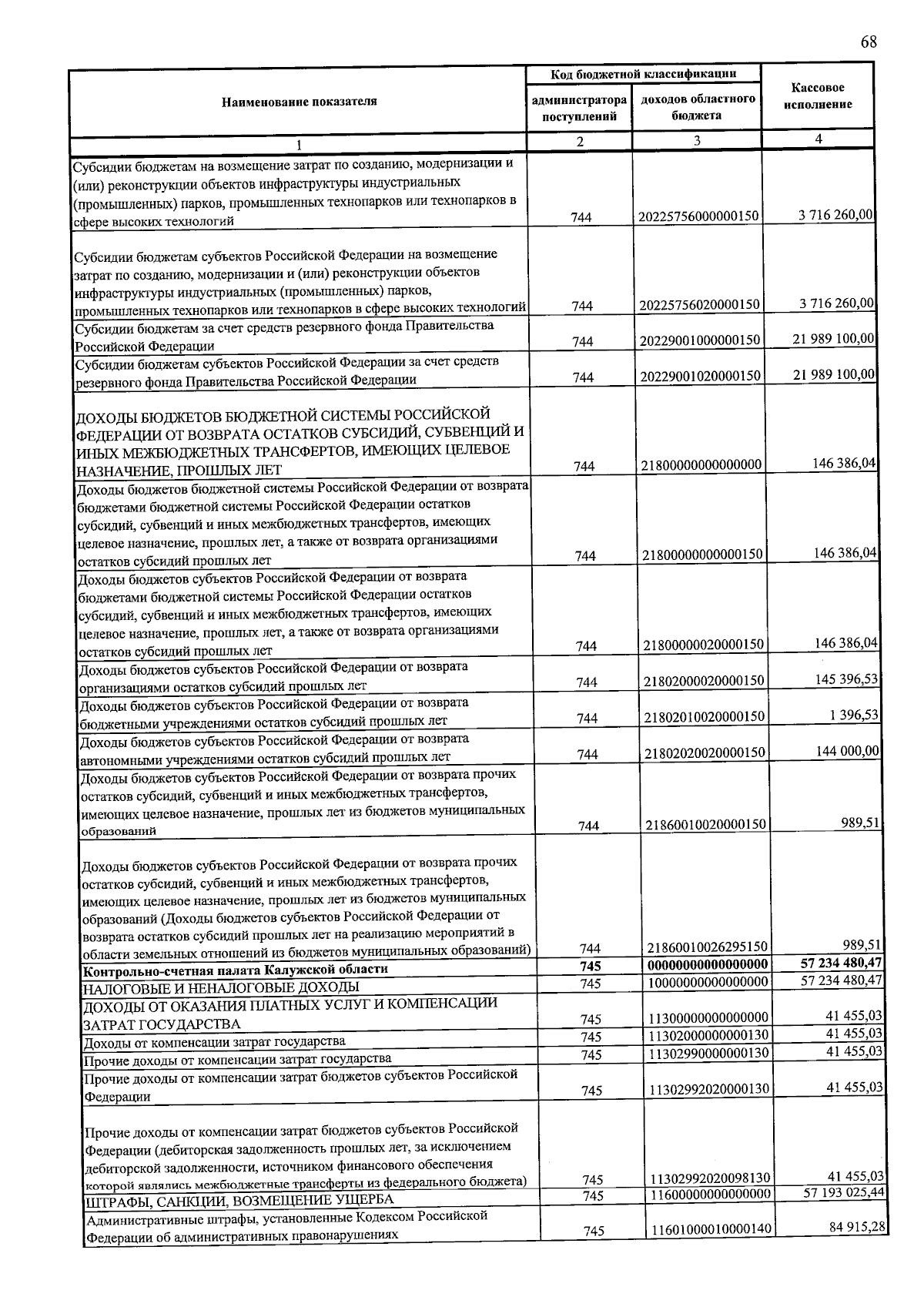 68

| Наименование показателя | Код бюджетной классификации |  | Кассовое исполнение |
|---|---|---|---|
|  | администратора поступлений | доходов областного бюджета |  |
| 1 | 2 | 3 | 4 |
| Субсидии бюджетам на возмещение затрат по созданию, модернизации и (или) реконструкции объектов инфраструктуры индустриальных (промышленных) парков, промышленных технопарков или технопарков в сфере высоких технологий | 744 | 20225756000000150 | 3 716 260,00 |
| Субсидии бюджетам субъектов Российской Федерации на возмещение затрат по созданию, модернизации и (или) реконструкции объектов инфраструктуры индустриальных (промышленных) парков, промышленных технопарков или технопарков в сфере высоких технологий | 744 | 20225756020000150 | 3 716 260,00 |
| Субсидии бюджетам за счет средств резервного фонда Правительства Российской Федерации | 744 | 20229001000000150 | 21 989 100,00 |
| Субсидии бюджетам субъектов Российской Федерации за счет средств резервного фонда Правительства Российской Федерации | 744 | 20229001020000150 | 21 989 100,00 |
| ДОХОДЫ БЮДЖЕТОВ БЮДЖЕТНОЙ СИСТЕМЫ РОССИЙСКОЙ ФЕДЕРАЦИИ ОТ ВОЗВРАТА ОСТАТКОВ СУБСИДИЙ, СУБВЕНЦИЙ И ИНЫХ МЕЖБЮДЖЕТНЫХ ТРАНСФЕРТОВ, ИМЕЮЩИХ ЦЕЛЕВОЕ НАЗНАЧЕНИЕ, ПРОШЛЫХ ЛЕТ | 744 | 21800000000000000 | 146 386,04 |
| Доходы бюджетов бюджетной системы Российской Федерации от возврата бюджетами бюджетной системы Российской Федерации остатков субсидий, субвенций и иных межбюджетных трансфертов, имеющих целевое назначение, прошлых лет, а также от возврата организациями остатков субсидий прошлых лет | 744 | 21800000000000150 | 146 386,04 |
| Доходы бюджетов субъектов Российской Федерации от возврата бюджетами бюджетной системы Российской Федерации остатков субсидий, субвенций и иных межбюджетных трансфертов, имеющих целевое назначение, прошлых лет, а также от возврата организациями остатков субсидий прошлых лет | 744 | 21800000020000150 | 146 386,04 |
| Доходы бюджетов субъектов Российской Федерации от возврата организациями остатков субсидий прошлых лет | 744 | 21802000020000150 | 145 396,53 |
| Доходы бюджетов субъектов Российской Федерации от возврата бюджетными учреждениями остатков субсидий прошлых лет | 744 | 21802010020000150 | 1 396,53 |
| Доходы бюджетов субъектов Российской Федерации от возврата автономными учреждениями остатков субсидий прошлых лет | 744 | 21802020020000150 | 144 000,00 |
| Доходы бюджетов субъектов Российской Федерации от возврата прочих остатков субсидий, субвенций и иных межбюджетных трансфертов, имеющих целевое назначение, прошлых лет из бюджетов муниципальных образований | 744 | 21860010020000150 | 989,51 |
| Доходы бюджетов субъектов Российской Федерации от возврата прочих остатков субсидий, субвенций и иных межбюджетных трансфертов, имеющих целевое назначение, прошлых лет из бюджетов муниципальных образований (Доходы бюджетов субъектов Российской Федерации от возврата остатков субсидий прошлых лет на реализацию мероприятий в области земельных отношений из бюджетов муниципальных образований) | 744 | 21860010026295150 | 989,51 |
| Контрольно-счетная палата Калужской области | 745 | 00000000000000000 | 57 234 480,47 |
| НАЛОГОВЫЕ И НЕНАЛОГОВЫЕ ДОХОДЫ | 745 | 10000000000000000 | 57 234 480,47 |
| ДОХОДЫ ОТ ОКАЗАНИЯ ПЛАТНЫХ УСЛУГ И КОМПЕНСАЦИИ ЗАТРАТ ГОСУДАРСТВА | 745 | 11300000000000000 | 41 455,03 |
| Доходы от компенсации затрат государства | 745 | 11302000000000130 | 41 455,03 |
| Прочие доходы от компенсации затрат государства | 745 | 11302990000000130 | 41 455,03 |
| Прочие доходы от компенсации затрат бюджетов субъектов Российской Федерации | 745 | 11302992020000130 | 41 455,03 |
| Прочие доходы от компенсации затрат бюджетов субъектов Российской Федерации (дебиторская задолженность прошлых лет, за исключением дебиторской задолженности, источником финансового обеспечения которой являлись межбюджетные трансферты из федерального бюджета) | 745 | 11302992020098130 | 41 455,03 |
| ШТРАФЫ, САНКЦИИ, ВОЗМЕЩЕНИЕ УЩЕРБА | 745 | 11600000000000000 | 57 193 025,44 |
| Административные штрафы, установленные Кодексом Российской Федерации об административных правонарушениях | 745 | 11601000010000140 | 84 915,28 |